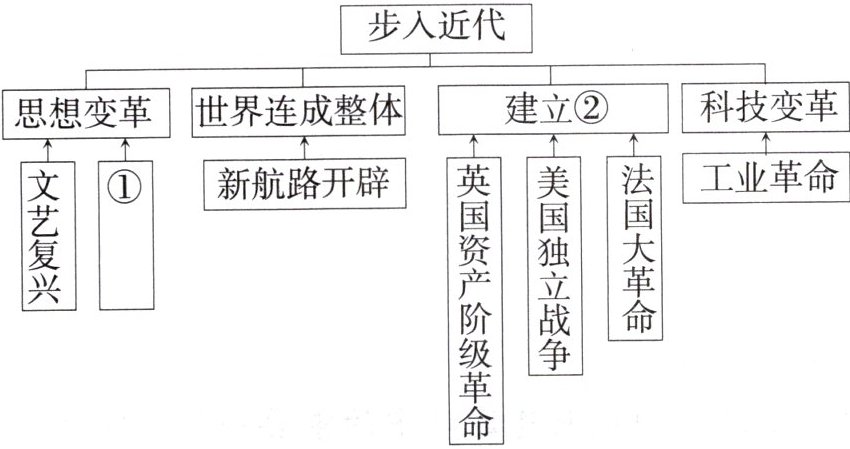 步入近代

思想变革
文艺复兴
①

世界连成整体
新航路开辟

建立②
英国资产阶级革命
美国独立战争
法国大革命

科技变革
工业革命